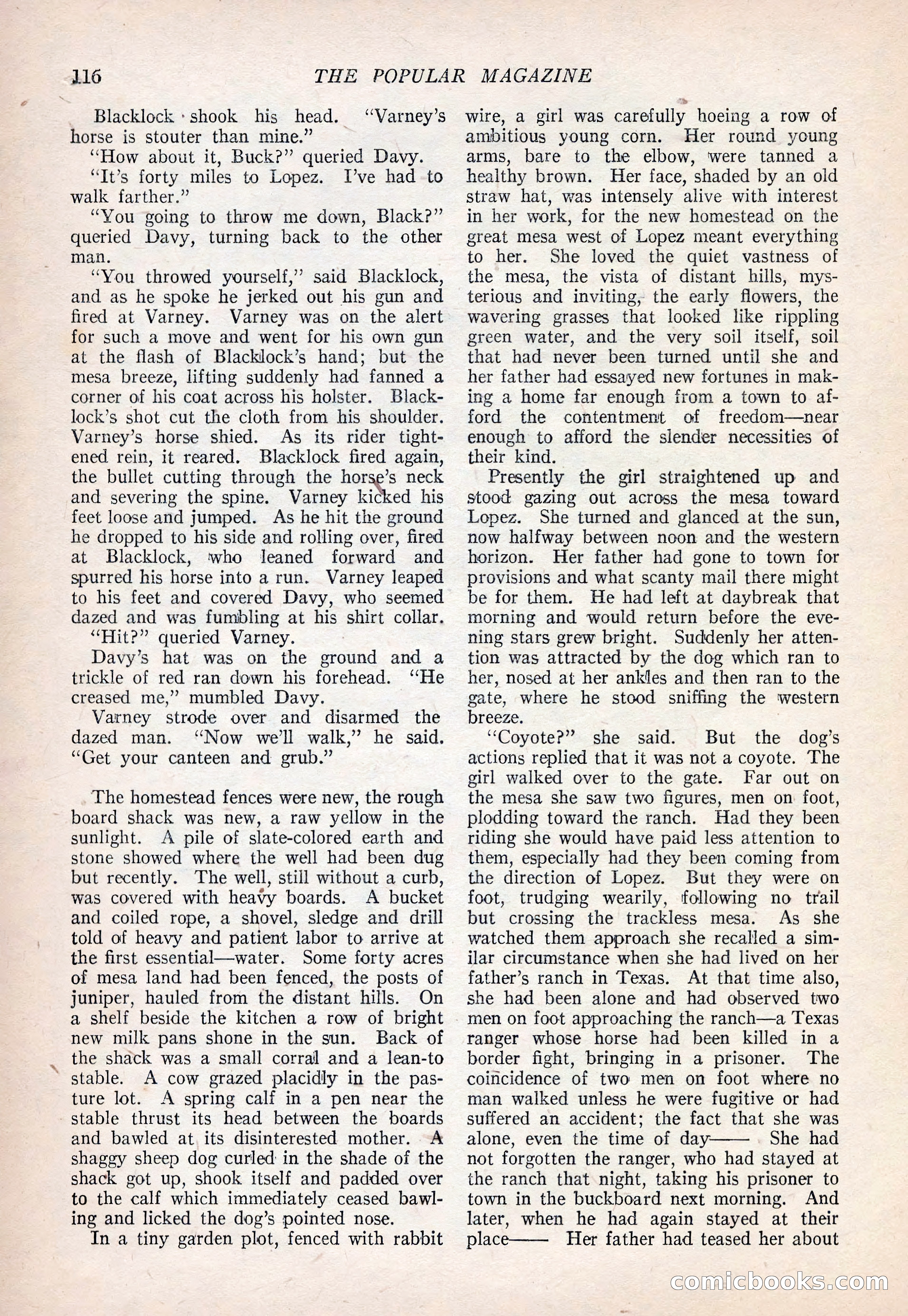 116 THE POPULAR MAGAZINE

Blacklock shook his head. "Varney's horse is stouter than mine."

"How about it, Buck?" queried Davy.

"It's forty miles to Lopez. I've had to walk farther."

"You going to throw me down, Black?" queried Davy, turning back to the other man.

"You throwed yourself," said Blacklock, and as he spoke he jerked out his gun and fired at Varney. Varney was on the alert for such a move and went for his own gun at the flash of Blacklock's hand; but the mesa breeze, lifting suddenly had fanned a corner of his coat across his holster. Blacklock's shot cut the cloth from his shoulder. Varney's horse shied. As its rider tightened rein, it reared. Blacklock fired again, the bullet cutting through the horse's neck and severing the spine. Varney kicked his feet loose and jumped. As he hit the ground he dropped to his side and rolling over, fired at Blacklock, who leaned forward and spurred his horse into a run. Varney leaped to his feet and covered Davy, who seemed dazed and was fumbling at his shirt collar.

"Hit?" queried Varney.

Davy's hat was on the ground and a trickle of red ran down his forehead. "He creased me," mumbled Davy.

Varney strode over and disarmed the dazed man. "Now we'll walk," he said. "Get your canteen and grub."

The homestead fences were new, the rough board shack was new, a raw yellow in the sunlight. A pile of slate-colored earth and stone showed where the well had been dug but recently. The well, still without a curb, was covered with heavy boards. A bucket and coiled rope, a shovel, sledge and drill told of heavy and patient labor to arrive at the first essential—water. Some forty acres of mesa land had been fenced, the posts of juniper, hauled from the distant hills. On a shelf beside the kitchen a row of bright new milk pans shone in the sun. Back of the shack was a small corral and a lean-to stable. A cow grazed placidly in the pasture lot. A spring calf in a pen near the stable thrust its head between the boards and bawled at its disinterested mother. A shaggy sheep dog curled in the shade of the shack got up, shook itself and padded over to the calf which immediately ceased bawling and licked the dog's pointed nose.

In a tiny garden plot, fenced with rabbit wire, a girl was carefully hoeing a row of ambitious young corn. Her round young arms, bare to the elbow, were tanned a healthy brown. Her face, shaded by an old straw hat, was intensely alive with interest in her work, for the new homestead on the great mesa west of Lopez meant everything to her. She loved the quiet vastness of the mesa, the vista of distant hills, mysterious and inviting, the early flowers, the wavering grasses that looked like rippling green water, and the very soil itself, soil that had never been turned until she and her father had essayed new fortunes in making a home far enough from a town to afford the contentment of freedom—near enough to afford the slender necessities of their kind.

Presently the girl straightened up and stood gazing out across the mesa toward Lopez. She turned and glanced at the sun, now halfway between noon and the western horizon. Her father had gone to town for provisions and what scanty mail there might be for them. He had left at daybreak that morning and would return before the evening stars grew bright. Suddenly her attention was attracted by the dog which ran to her, nosed at her ankles and then ran to the gate, where he stood sniffing the western breeze.

"Coyote?" she said. But the dog's actions replied that it was not a coyote. The girl walked over to the gate. Far out on the mesa she saw two figures, men on foot, plodding toward the ranch. Had they been riding she would have paid less attention to them, especially had they been coming from the direction of Lopez. But they were on foot, trudging wearily, following no trail but crossing the trackless mesa. As she watched them approach she recalled a similar circumstance when she had lived on her father's ranch in Texas. At that time also, she had been alone and had observed two men on foot approaching the ranch—a Texas ranger whose horse had been killed in a border fight, bringing in a prisoner. The coincidence of two men on foot where no man walked unless he were fugitive or had suffered an accident; the fact that she was alone, even the time of day—— She had not forgotten the ranger, who had stayed at the ranch that night, taking his prisoner to town in the buckboard next morning. And later, when he had again stayed at their place—— Her father had teased her about

comicbooks.com